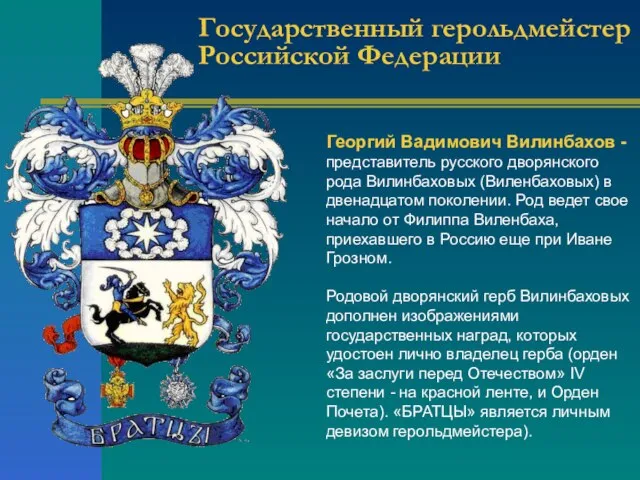 Государственный герольдмейстер Российской Федерации

Георгий Вадимович Вилинбахов - представитель русского дворянского рода Вилинбаховых (Виленбаховых) в двенадцатом поколении. Род ведет свое начало от Филиппа Виленбаха, приехавшего в Россию еще при Иване Грозном.

Родовой дворянский герб Вилинбаховых дополнен изображениями государственных наград, которых удостоен лично владелец герба (орден «За заслуги перед Отечеством» IV степени - на красной ленте, и Орден Почета). «БРАТЦЫ» является личным девизом герольдмейстера).

БРАТЦЫ